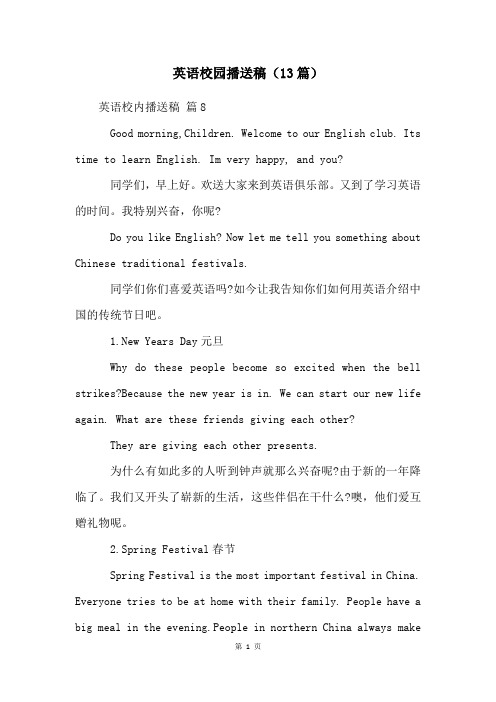 英语校园播送稿（13篇）

英语校内播送稿 篇8

Good morning,Children. Welcome to our English club. Its time to learn English. Im very happy, and you?

同学们，早上好。欢送大家来到英语俱乐部。又到了学习英语的时间。我特别兴奋，你呢?

Do you like English? Now let me tell you something about Chinese traditional festivals.

同学们你们喜爱英语吗?如今让我告知你们如何用英语介绍中国的传统节日吧。

1.New Years Day 元旦

Why do these people become so excited when the bell strikes?Because the new year is in. We can start our new life again. What are these friends giving each other?

They are giving each other presents.

为什么有如此多的人听到钟声就那么兴奋呢?由于新的一年降临了。我们又开头了崭新的生活，这些伴侣在干什么?噢，他们爱互赠礼物呢。

2.Spring Festival 春节

Spring Festival is the most important festival in China. Everyone tries to be at home with their family. People have a big meal in the evening.People in northern China always make

第 1 页